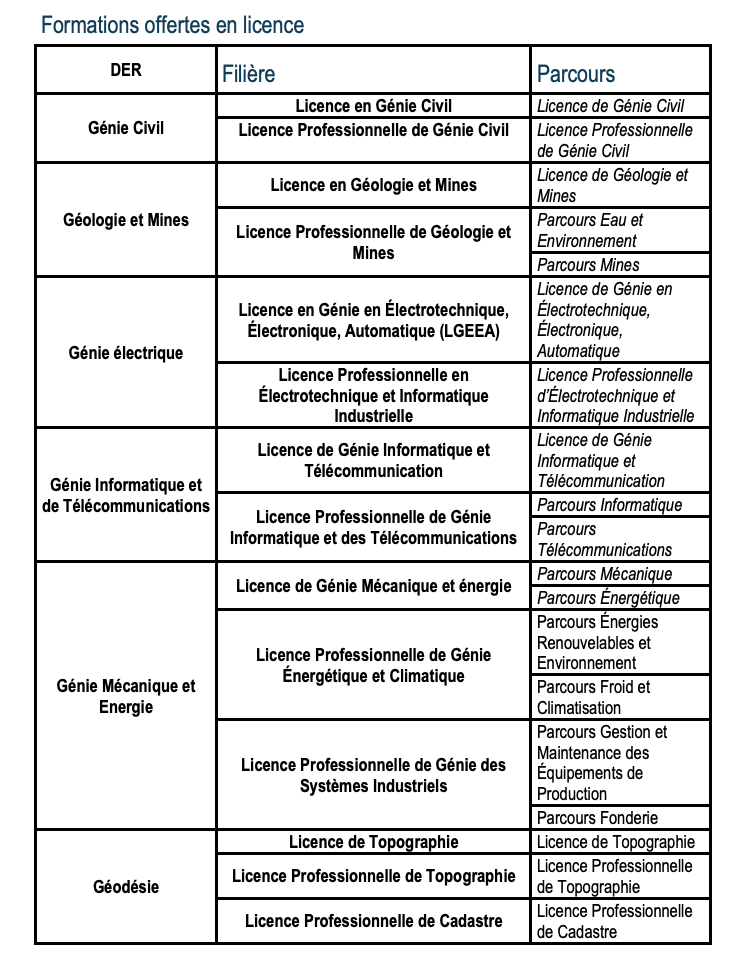 Formations offertes en licence

| DER | Filière | Parcours |
|---|---|---|
| Génie Civil | Licence en Génie Civil | Licence de Génie Civil |
| | Licence Professionnelle de Génie Civil | Licence Professionnelle de Génie Civil |
| Géologie et Mines | Licence en Géologie et Mines | Licence de Géologie et Mines |
| | Licence Professionnelle de Géologie et Mines | Parcours Eau et Environnement |
| | | Parcours Mines |
| Génie électrique | Licence en Génie en Électrotechnique, Électronique, Automatique (LGEEA) | Licence de Génie en Électrotechnique, Électronique, Automatique |
| | Licence Professionnelle en Électrotechnique et Informatique Industrielle | Licence Professionnelle d'Électrotechnique et Informatique Industrielle |
| Génie Informatique et de Télécommunications | Licence de Génie Informatique et Télécommunication | Licence de Génie Informatique et Télécommunication |
| | Licence Professionnelle de Génie Informatique et des Télécommunications | Parcours Informatique |
| | | Parcours Télécommunications |
| Génie Mécanique et Energie | Licence de Génie Mécanique et énergie | Parcours Mécanique |
| | | Parcours Énergétique |
| | Licence Professionnelle de Génie Énergétique et Climatique | Parcours Énergies Renouvelables et Environnement |
| | | Parcours Froid et Climatisation |
| | Licence Professionnelle de Génie des Systèmes Industriels | Parcours Gestion et Maintenance des Équipements de Production |
| | | Parcours Fonderie |
| Géodésie | Licence de Topographie | Licence de Topographie |
| | Licence Professionnelle de Topographie | Licence Professionnelle de Topographie |
| | Licence Professionnelle de Cadastre | Licence Professionnelle de Cadastre |